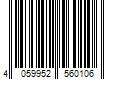 4 059952 560106